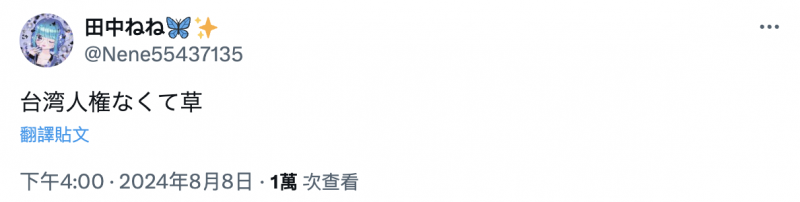 田中ねね🦋✨
@Nene55437135

台湾人権なくて草

翻譯貼文

下午4:00 · 2024年8月8日 · 1萬 次查看